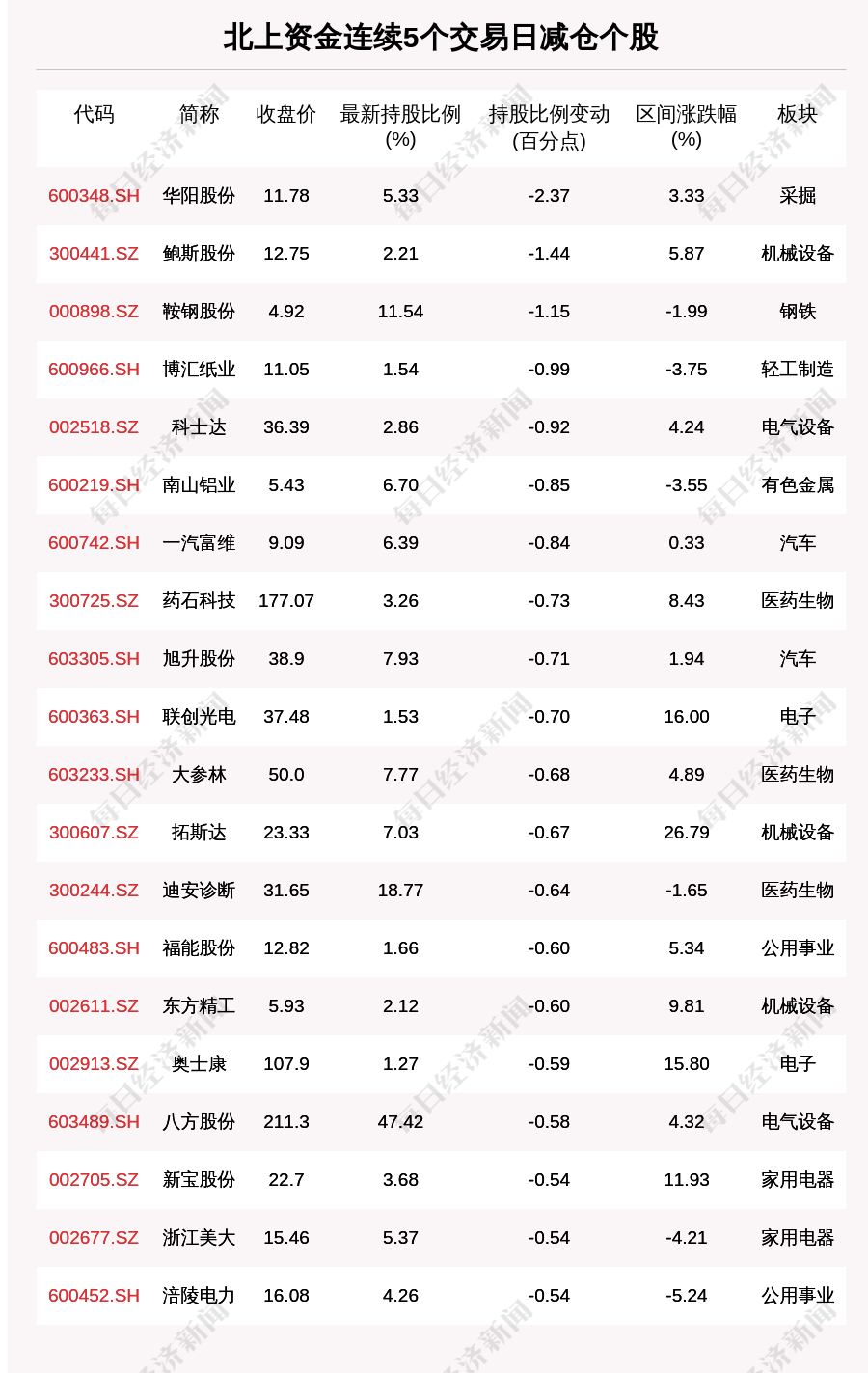 北上资金连续5个交易日减仓个股

| 代码 | 简称 | 收盘价 | 最新持股比例(%) | 持股比例变动(百分点) | 区间涨跌幅(%) | 板块 |
|---|---|---|---|---|---|---|
| 600348.SH | 华阳股份 | 11.78 | 5.33 | -2.37 | 3.33 | 采掘 |
| 300441.SZ | 鲍斯股份 | 12.75 | 2.21 | -1.44 | 5.87 | 机械设备 |
| 000898.SZ | 鞍钢股份 | 4.92 | 11.54 | -1.15 | -1.99 | 钢铁 |
| 600966.SH | 博汇纸业 | 11.05 | 1.54 | -0.99 | -3.75 | 轻工制造 |
| 002518.SZ | 科士达 | 36.39 | 2.86 | -0.92 | 4.24 | 电气设备 |
| 600219.SH | 南山铝业 | 5.43 | 6.70 | -0.85 | -3.55 | 有色金属 |
| 600742.SH | 一汽富维 | 9.09 | 6.39 | -0.84 | 0.33 | 汽车 |
| 300725.SZ | 药石科技 | 177.07 | 3.26 | -0.73 | 8.43 | 医药生物 |
| 603305.SH | 旭升股份 | 38.9 | 7.93 | -0.71 | 1.94 | 汽车 |
| 600363.SH | 联创光电 | 37.48 | 1.53 | -0.70 | 16.00 | 电子 |
| 603233.SH | 大参林 | 50.0 | 7.77 | -0.68 | 4.89 | 医药生物 |
| 300607.SZ | 拓斯达 | 23.33 | 7.03 | -0.67 | 26.79 | 机械设备 |
| 300244.SZ | 迪安诊断 | 31.65 | 18.77 | -0.64 | -1.65 | 医药生物 |
| 600483.SH | 福能股份 | 12.82 | 1.66 | -0.60 | 5.34 | 公用事业 |
| 002611.SZ | 东方精工 | 5.93 | 2.12 | -0.60 | 9.81 | 机械设备 |
| 002913.SZ | 奥士康 | 107.9 | 1.27 | -0.59 | 15.80 | 电子 |
| 603489.SH | 八方股份 | 211.3 | 47.42 | -0.58 | 4.32 | 电气设备 |
| 002705.SZ | 新宝股份 | 22.7 | 3.68 | -0.54 | 11.93 | 家用电器 |
| 002677.SZ | 浙江美大 | 15.46 | 5.37 | -0.54 | -4.21 | 家用电器 |
| 600452.SH | 涪陵电力 | 16.08 | 4.26 | -0.54 | -5.24 | 公用事业 |

每日经济新闻